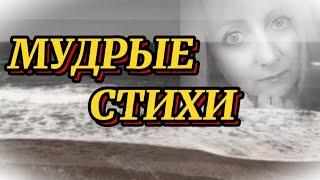 МУДРЫЕ
СТИХИ